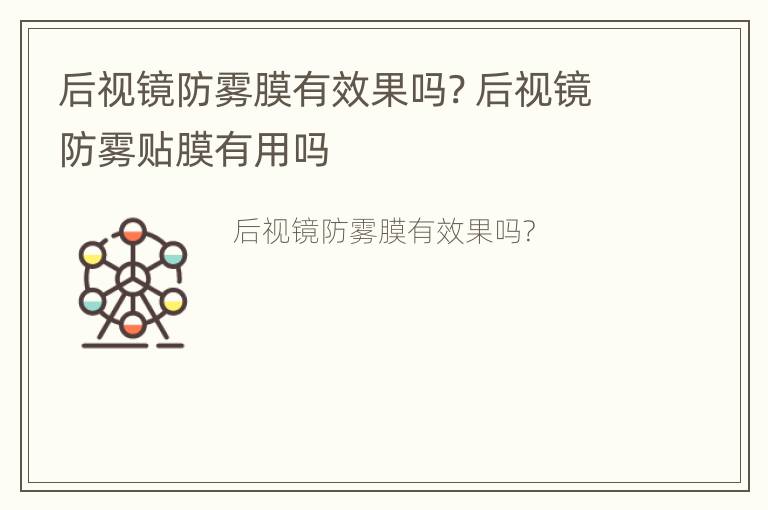 后视镜防雾膜有效果吗? 后视镜防雾贴膜有用吗

后视镜防雾膜有效果吗?